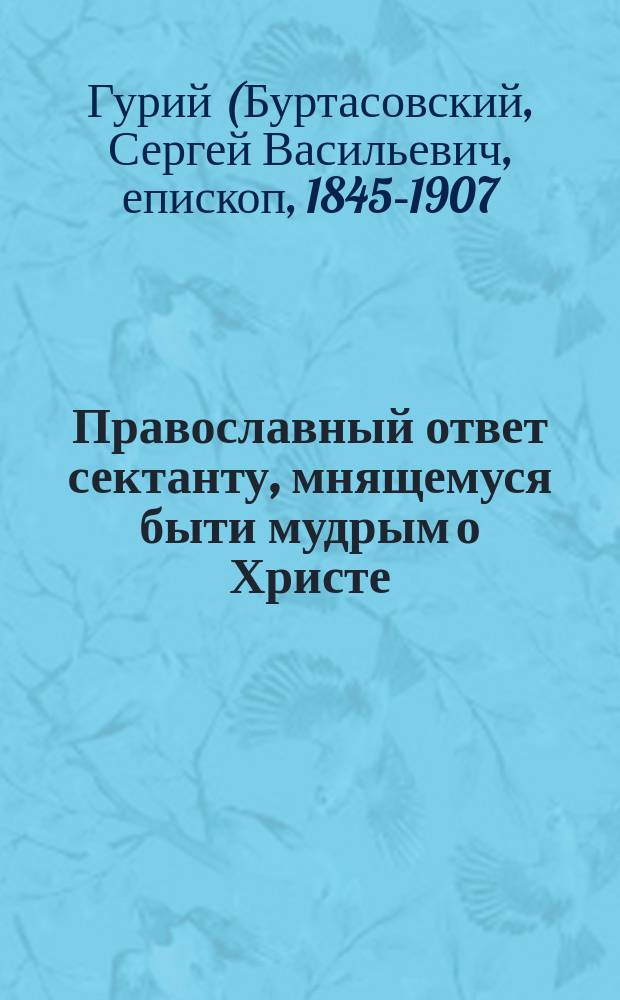 Гурий (Буртасовский, Сергей Васильевич, епископ, 1845-1907

Православный ответ сектанту, мнящемуся быти мудрым о Христе